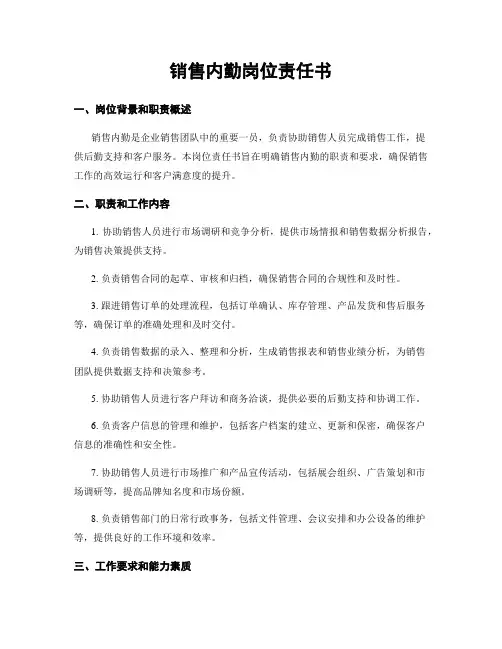 销售内勤岗位责任书

一、岗位背景和职责概述

销售内勤是企业销售团队中的重要一员，负责协助销售人员完成销售工作，提供后勤支持和客户服务。本岗位责任书旨在明确销售内勤的职责和要求，确保销售工作的高效运行和客户满意度的提升。

二、职责和工作内容

1. 协助销售人员进行市场调研和竞争分析，提供市场情报和销售数据分析报告，为销售决策提供支持。

2. 负责销售合同的起草、审核和归档，确保销售合同的合规性和及时性。

3. 跟进销售订单的处理流程，包括订单确认、库存管理、产品发货和售后服务等，确保订单的准确处理和及时交付。

4. 负责销售数据的录入、整理和分析，生成销售报表和销售业绩分析，为销售团队提供数据支持和决策参考。

5. 协助销售人员进行客户拜访和商务洽谈，提供必要的后勤支持和协调工作。

6. 负责客户信息的管理和维护，包括客户档案的建立、更新和保密，确保客户信息的准确性和安全性。

7. 协助销售人员进行市场推广和产品宣传活动，包括展会组织、广告策划和市场调研等，提高品牌知名度和市场份额。

8. 负责销售部门的日常行政事务，包括文件管理、会议安排和办公设备的维护等，提供良好的工作环境和效率。

三、工作要求和能力素质